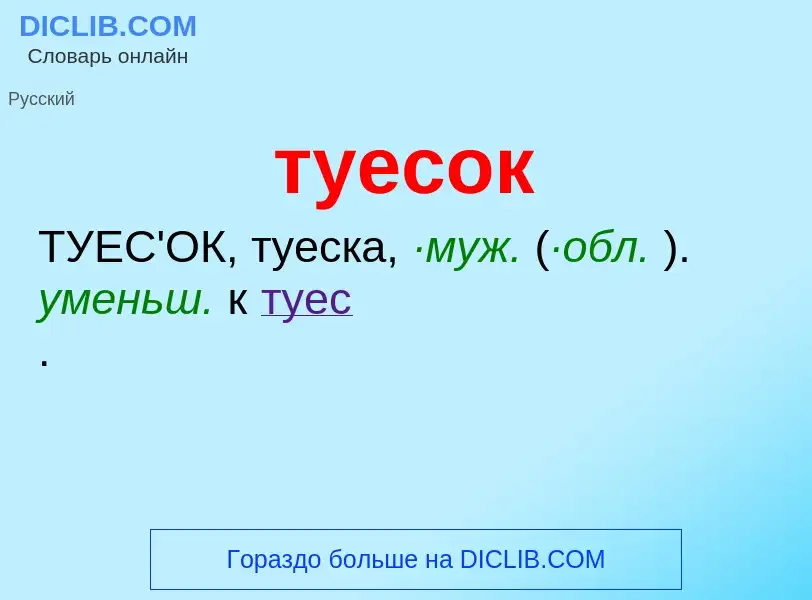 DICLIB.COM
Словарь онлайн

Русский

туесок

ТУЕС'ОК, туеска, ·муж. (·обл. ). уменьш. к туес
.

Гораздо больше на DICLIB.COM